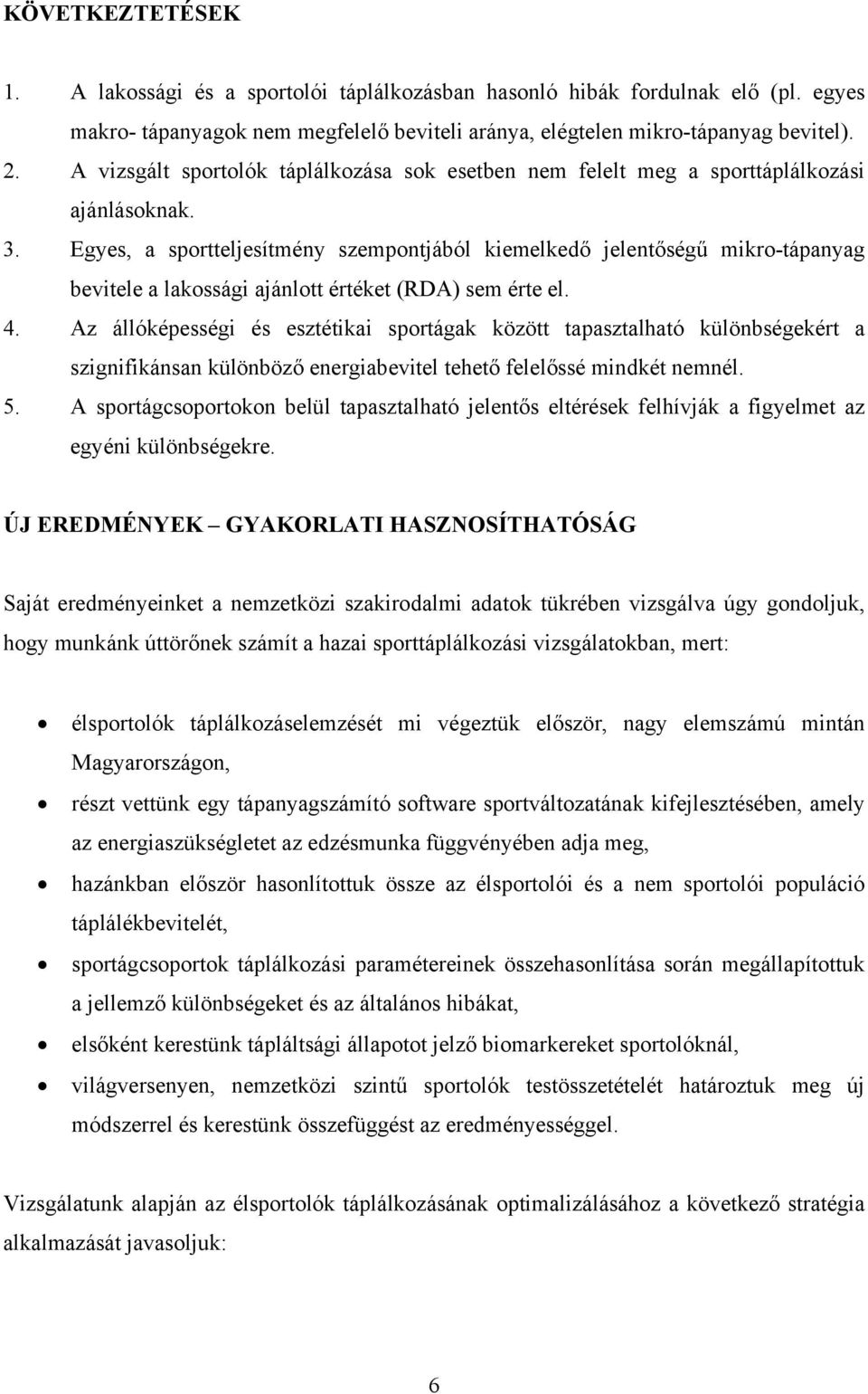 KÖVETKEZTETÉSEK

1. A lakossági és a sportolói táplálkozásban hasonló hibák fordulnak elő (pl. egyes makro- tápanyagok nem megfelelő beviteli aránya, elégtelen mikro-tápanyag bevitel).
2. A vizsgált sportolók táplálkozása sok esetben nem felelt meg a sporttáplálkozási ajánlásoknak.
3. Egyes, a sportteljesítmény szempontjából kiemelkedő jelentőségű mikro-tápanyag bevitele a lakossági ajánlott értéket (RDA) sem érte el.
4. Az állóképességi és esztétikai sportágak között tapasztalható különbségekért a szignifikánsan különböző energiabevitel tehető felelőssé mindkét nemnél.
5. A sportágcsoportokon belül tapasztalható jelentős eltérések felhívják a figyelmet az egyéni különbségekre.

ÚJ EREDMÉNYEK – GYAKORLATI HASZNOSÍTHATÓSÁG

Saját eredményeinket a nemzetközi szakirodalmi adatok tükrében vizsgálva úgy gondoljuk, hogy munkánk úttörőnek számít a hazai sporttáplálkozási vizsgálatokban, mert:

• élsportolók táplálkozáselemzését mi végeztük először, nagy elemszámú mintán Magyarországon,
• részt vettünk egy tápanyagszámító software sportváltozatának kifejlesztésében, amely az energiaszükségletet az edzésmunka függvényében adja meg,
• hazánkban először hasonlítottuk össze az élsportolói és a nem sportolói populáció táplálékbevitelét,
• sportágcsoportok táplálkozási paramétereinek összehasonlítása során megállapítottuk a jellemző különbségeket és az általános hibákat,
• elsőként kerestünk tápláltsági állapotot jelző biomarkereket sportolóknál,
• világversenyen, nemzetközi szintű sportolók testösszetételét határoztuk meg új módszerrel és kerestünk összefüggést az eredményességgel.

Vizsgálatunk alapján az élsportolók táplálkozásának optimalizálásához a következő stratégia alkalmazását javasoljuk:

6